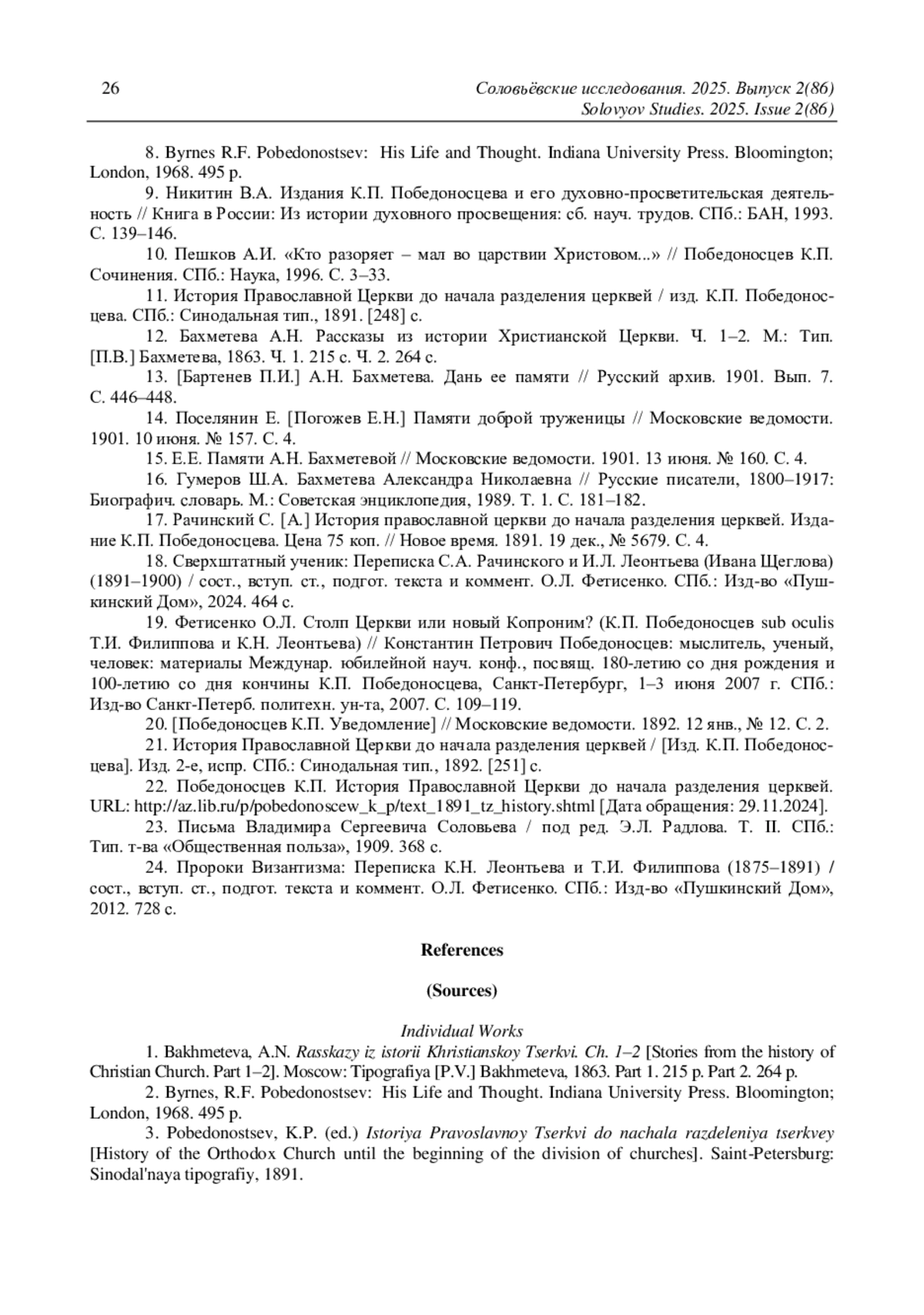 26

Соловьёвские исследования. 2025. Выпуск 2(86)
Solovyov Studies. 2025. Issue 2(86)

8. Byrnes R.F. Pobedonostsev: His Life and Thought. Indiana University Press. Bloomington; London, 1968. 495 p.

9. Никитин В.А. Издания К.П. Победоносцева и его духовно-просветительская деятельность // Книга в России: Из истории духовного просвещения: сб. науч. трудов. СПб.: БАН, 1993. С. 139–146.

10. Пешков А.И. «Кто разоряет – мал во царствии Христовом...» // Победоносцев К.П. Сочинения. СПб.: Наука, 1996. С. 3–33.

11. История Православной Церкви до начала разделения церквей / изд. К.П. Победоносцева. СПб.: Синодальная тип., 1891. [248] с.

12. Бахметева А.Н. Рассказы из истории Христианской Церкви. Ч. 1–2. М.: Тип. [П.В.] Бахметева, 1863. Ч. 1. 215 с. Ч. 2. 264 с.

13. [Бартенев П.И.] А.Н. Бахметева. Дань ее памяти // Русский архив. 1901. Вып. 7. С. 446–448.

14. Поселянин Е. [Погожев Е.Н.] Памяти доброй труженицы // Московские ведомости. 1901. 10 июня. № 157. С. 4.

15. Е.Е. Памяти А.Н. Бахметевой // Московские ведомости. 1901. 13 июня. № 160. С. 4.

16. Гумеров Ш.А. Бахметева Александра Николаевна // Русские писатели, 1800–1917: Биографич. словарь. М.: Советская энциклопедия, 1989. Т. 1. С. 181–182.

17. Рачинский С. [А.] История православной церкви до начала разделения церквей. Издание К.П. Победоносцева. Цена 75 коп. // Новое время. 1891. 19 дек., № 5679. С. 4.

18. Сверхштатный ученик: Переписка С.А. Рачинского и И.Л. Леонтьева (Ивана Щеглова) (1891–1900) / сост., вступ. ст., подгот. текста и коммент. О.Л. Фетисенко. СПб.: Изд-во «Пушкинский Дом», 2024. 464 с.

19. Фетисенко О.Л. Столп Церкви или новый Копроним? (К.П. Победоносцев sub oculis Т.И. Филиппова и К.Н. Леонтьева) // Константин Петрович Победоносцев: мыслитель, ученый, человек: материалы Междунар. юбилейной науч. конф., посвящ. 180-летию со дня рождения и 100-летию со дня кончины К.П. Победоносцева, Санкт-Петербург, 1–3 июня 2007 г. СПб.: Изд-во Санкт-Петерб. политехн. ун-та, 2007. С. 109–119.

20. [Победоносцев К.П. Уведомление] // Московские ведомости. 1892. 12 янв., № 12. С. 2.

21. История Православной Церкви до начала разделения церквей / [Изд. К.П. Победоносцева]. Изд. 2-е, испр. СПб.: Синодальная тип., 1892. [251] с.

22. Победоносцев К.П. История Православной Церкви до начала разделения церквей. URL: http://az.lib.ru/p/pobedonoscew_k_p/text_1891_tz_history.shtml [Дата обращения: 29.11.2024].

23. Письма Владимира Сергеевича Соловьева / под ред. Э.Л. Радлова. Т. II. СПб.: Тип. т-ва «Общественная польза», 1909. 368 с.

24. Пророки Византизма: Переписка К.Н. Леонтьева и Т.И. Филиппова (1875–1891) / сост., вступ. ст., подгот. текста и коммент. О.Л. Фетисенко. СПб.: Изд-во «Пушкинский Дом», 2012. 728 с.

References

(Sources)

Individual Works

1. Bakhmeteva, A.N. Rasskazy iz istorii Khristianskoy Tserkvi. Ch. 1–2 [Stories from the history of Christian Church. Part 1–2]. Moscow: Tipografiya [P.V.] Bakhmeteva, 1863. Part 1. 215 p. Part 2. 264 p.

2. Byrnes, R.F. Pobedonostsev: His Life and Thought. Indiana University Press. Bloomington; London, 1968. 495 p.

3. Pobedonostsev, K.P. (ed.) Istoriya Pravoslavnoy Tserkvi do nachala razdeleniya tserkvey [History of the Orthodox Church until the beginning of the division of churches]. Saint-Petersburg: Sinodal'naya tipografiy, 1891.